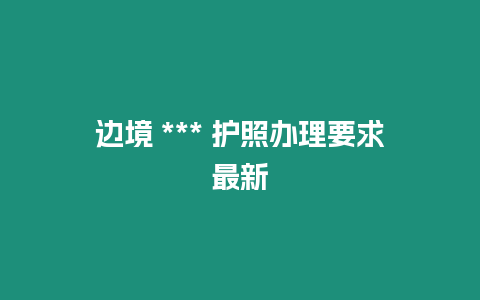 边境 *** 护照办理要求最新